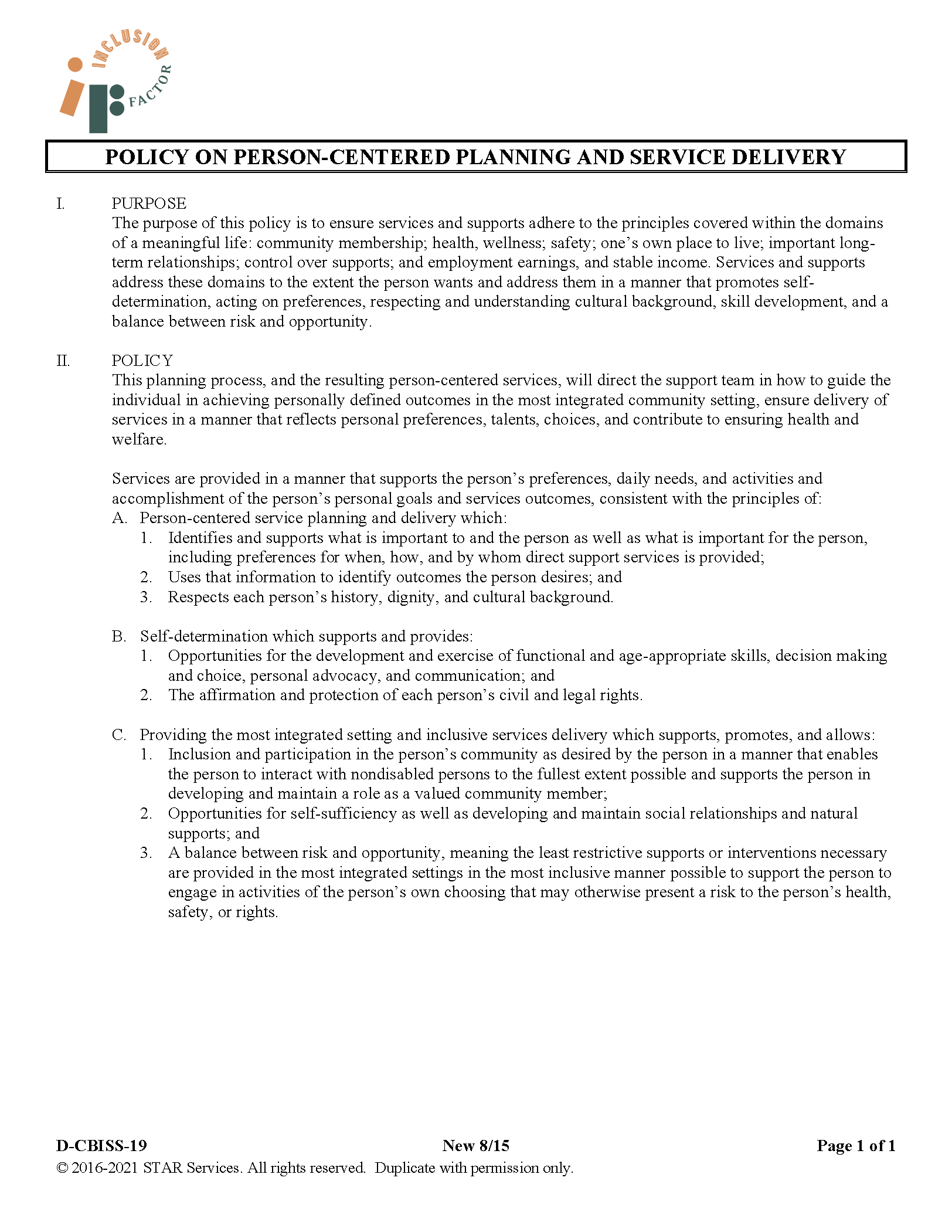 INCLUSION
FACTOR

POLICY ON PERSON-CENTERED PLANNING AND SERVICE DELIVERY

I. PURPOSE
The purpose of this policy is to ensure services and supports adhere to the principles covered within the domains of a meaningful life: community membership; health, wellness; safety; one's own place to live; important long-term relationships; control over supports; and employment earnings, and stable income. Services and supports address these domains to the extent the person wants and address them in a manner that promotes self-determination, acting on preferences, respecting and understanding cultural background, skill development, and a balance between risk and opportunity.

II. POLICY
This planning process, and the resulting person-centered services, will direct the support team in how to guide the individual in achieving personally defined outcomes in the most integrated community setting, ensure delivery of services in a manner that reflects personal preferences, talents, choices, and contribute to ensuring health and welfare.

Services are provided in a manner that supports the person's preferences, daily needs, and activities and accomplishment of the person's personal goals and services outcomes, consistent with the principles of:
A. Person-centered service planning and delivery which:
1. Identifies and supports what is important to and the person as well as what is important for the person, including preferences for when, how, and by whom direct support services is provided;
2. Uses that information to identify outcomes the person desires; and
3. Respects each person's history, dignity, and cultural background.

B. Self-determination which supports and provides:
1. Opportunities for the development and exercise of functional and age-appropriate skills, decision making and choice, personal advocacy, and communication; and
2. The affirmation and protection of each person's civil and legal rights.

C. Providing the most integrated setting and inclusive services delivery which supports, promotes, and allows:
1. Inclusion and participation in the person's community as desired by the person in a manner that enables the person to interact with nondisabled persons to the fullest extent possible and supports the person in developing and maintain a role as a valued community member;
2. Opportunities for self-sufficiency as well as developing and maintain social relationships and natural supports; and
3. A balance between risk and opportunity, meaning the least restrictive supports or interventions necessary are provided in the most integrated settings in the most inclusive manner possible to support the person to engage in activities of the person's own choosing that may otherwise present a risk to the person's health, safety, or rights.

D-CBISS-19 New 8/15 Page 1 of 1
© 2016-2021 STAR Services. All rights reserved. Duplicate with permission only.